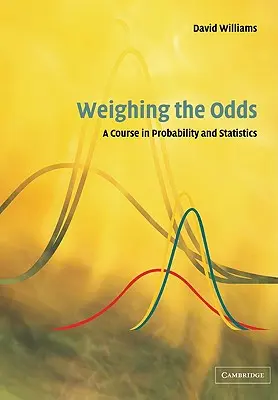 David Williams

Weighing the Odds

A Course in Probability and Statistics

CAMBRIDGE